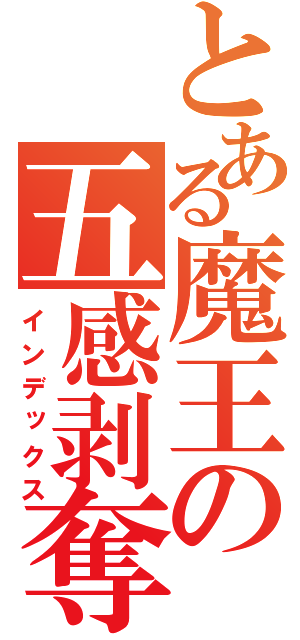 とある魔王の五感剥奪
インデックス